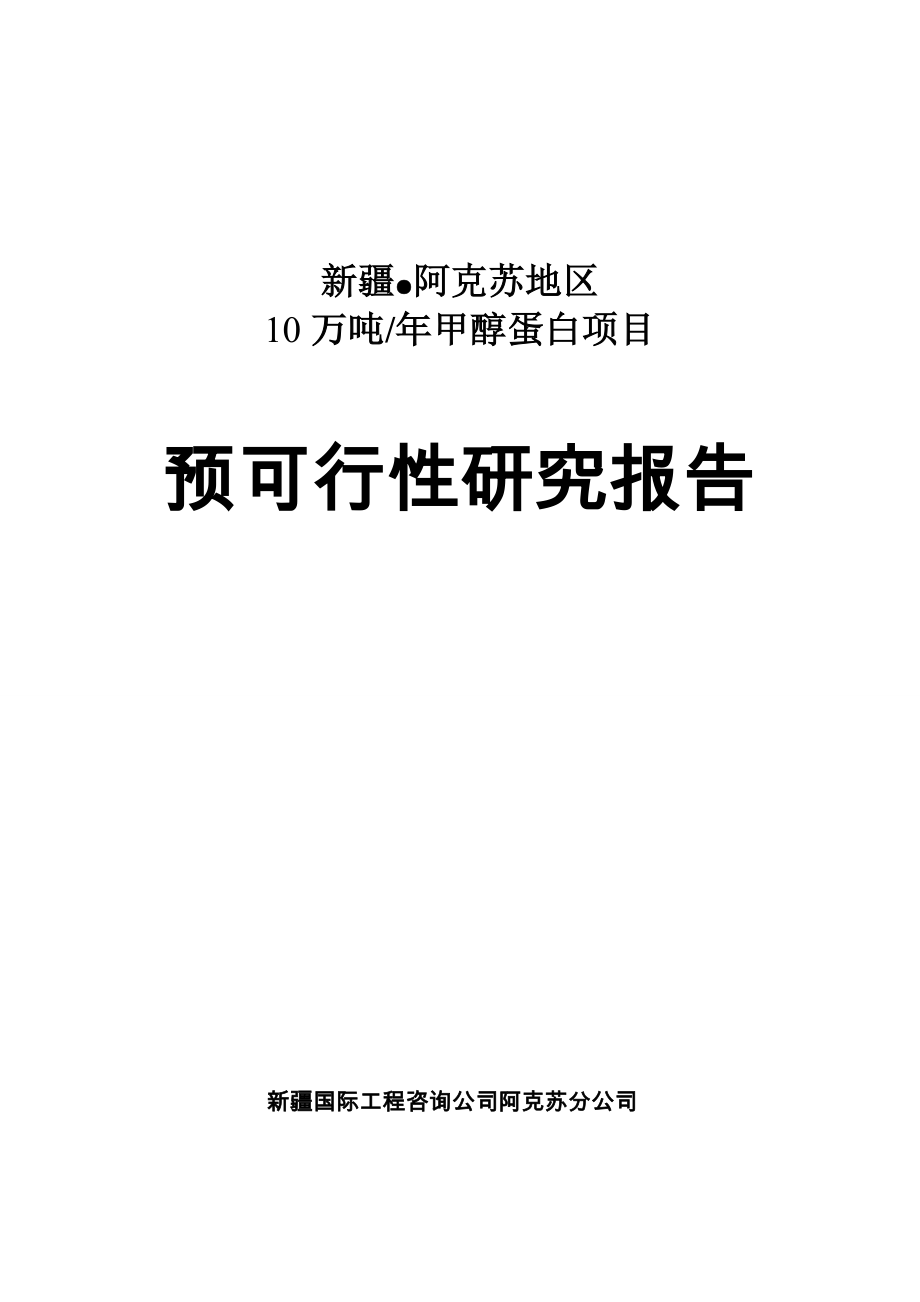 新疆●阿克苏地区
10 万吨/年甲醇蛋白项目

预可行性研究报告

新疆国际工程咨询公司阿克苏分公司